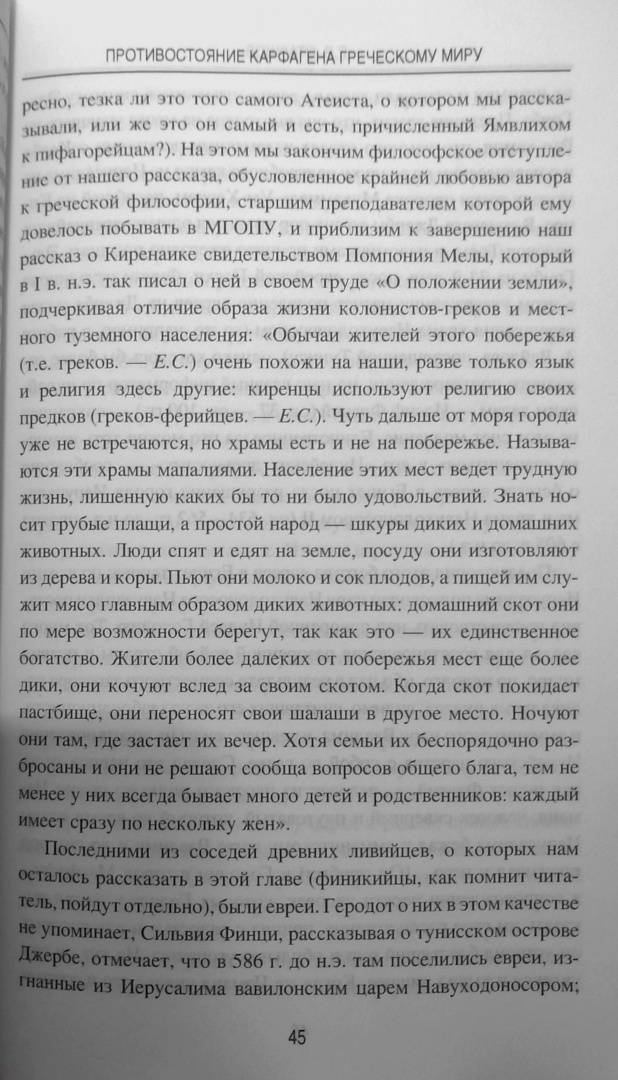 ПРОТИВОСТОЯНИЕ КАРФАГЕНА ГРЕЧЕСКОМУ МИРУ

ресно, тезка ли это того самого Атеиста, о котором мы рассказывали, или же это он самый и есть, причисленный Ямвлихом к пифагорейцам?). На этом мы закончим философское отступление от нашего рассказа, обусловленное крайней любовью автора к греческой философии, старшим преподавателем которой ему довелось побывать в МГОПУ, и приблизим к завершению наш рассказ о Киренаике свидетельством Помпония Мелы, который в I в. н.э. так писал о ней в своем труде «О положении земли», подчеркивая отличие образа жизни колонистов-греков и местного туземного населения: «Обычаи жителей этого побережья (т.е. греков. — Е.С.) очень похожи на наши, разве только язык и религия здесь другие: киренцы используют религию своих предков (греков-ферийцев. — Е.С.). Чуть дальше от моря города уже не встречаются, но храмы есть и не на побережье. Называются эти храмы мапалиями. Население этих мест ведет трудную жизнь, лишенную каких бы то ни было удовольствий. Знать носит грубые плащи, а простой народ — шкуры диких и домашних животных. Люди спят и едят на земле, посуду они изготовляют из дерева и коры. Пьют они молоко и сок плодов, а пищей им служит мясо главным образом диких животных: домашний скот они по мере возможности берегут, так как это — их единственное богатство. Жители более далеких от побережья мест еще более дики, они кочуют вслед за своим скотом. Когда скот покидает пастбище, они переносят свои шалаши в другое место. Ночуют они там, где застает их вечер. Хотя семьи их беспорядочно разбросаны и они не решают сообща вопросов общего блага, тем не менее у них всегда бывает много детей и родственников: каждый имеет сразу по нескольку жен».

Последними из соседей древних ливийцев, о которых нам осталось рассказать в этой главе (финикийцы, как помнит читатель, пойдут отдельно), были евреи. Геродот о них в этом качестве не упоминает, Сильвия Финци, рассказывая о тунисском острове Джербе, отмечает, что в 586 г. до н.э. там поселились евреи, изгнанные из Иерусалима вавилонским царем Навуходоносором;

45